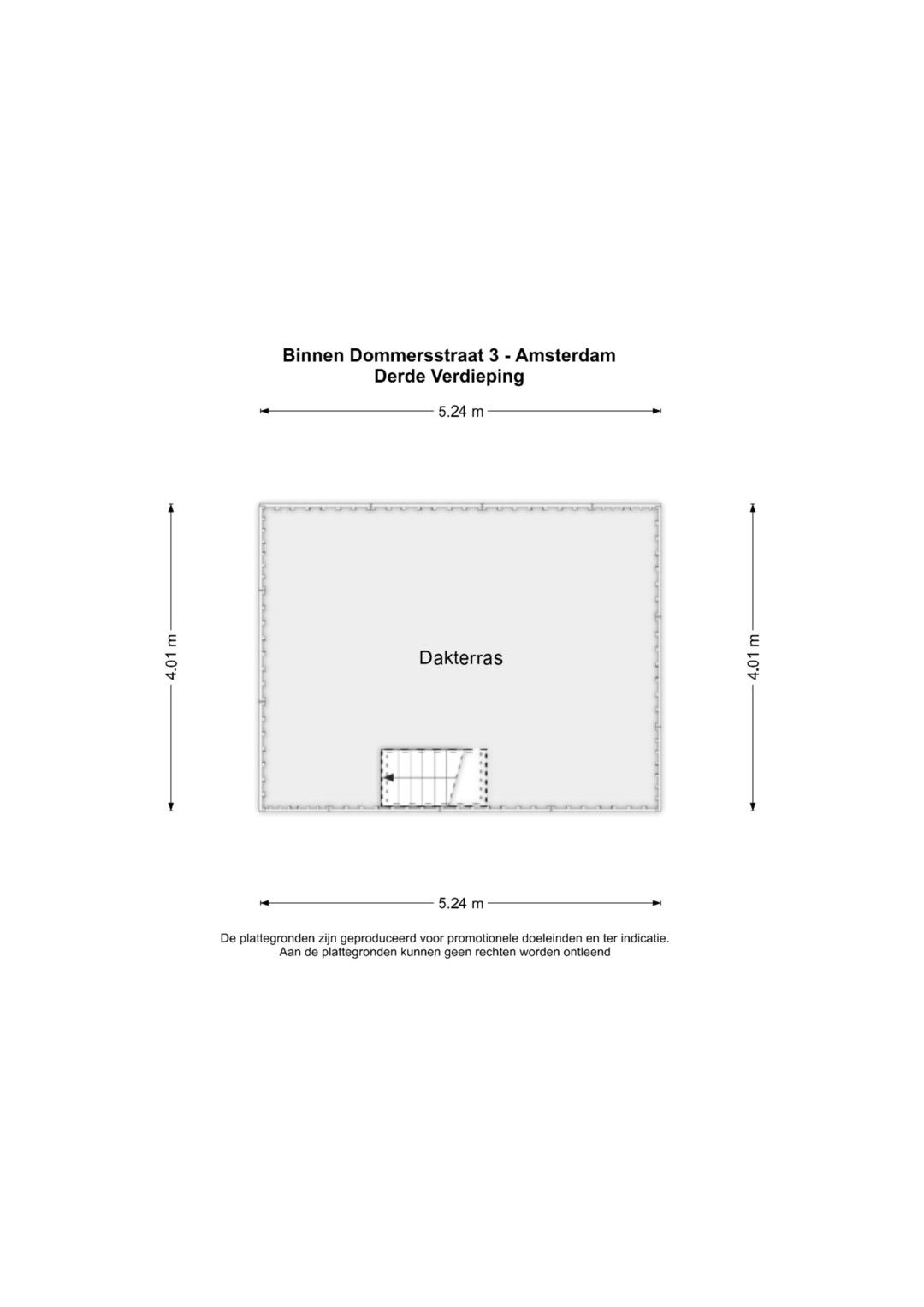 Binnen Dommersstraat 3 - Amsterdam
Derde Verdieping

5.24 m

4.01 m

Dakterras

4.01 m

5.24 m

De plattegronden zijn geproduceerd voor promotionele doeleinden en ter indicatie.
Aan de plattegronden kunnen geen rechten worden ontleend